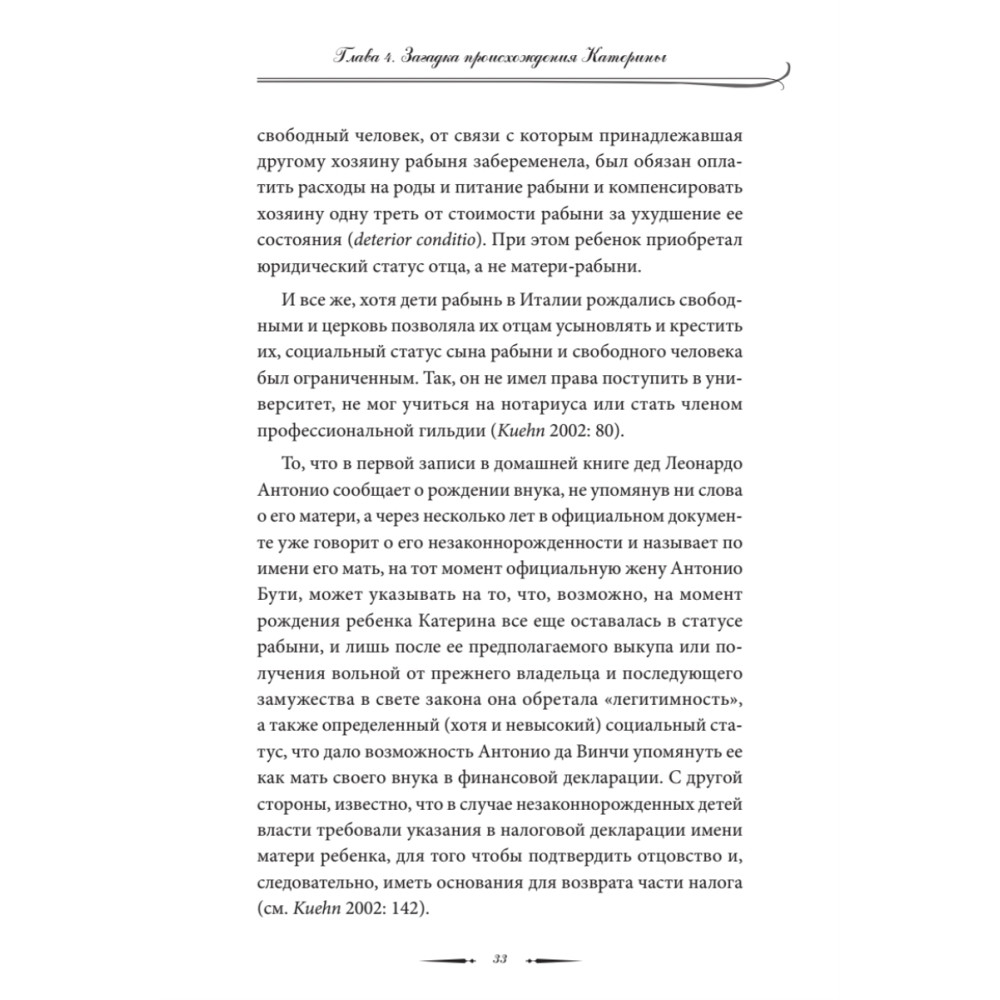 Глава 4. Загадка происхождения Катерины

свободный человек, от связи с которым принадлежавшая другому хозяину рабыня забеременела, был обязан оплатить расходы на роды и питание рабыни и компенсировать хозяину одну треть от стоимости рабыни за ухудшение ее состояния (deterior conditio). При этом ребенок приобретал юридический статус отца, а не матери-рабыни.

И все же, хотя дети рабынь в Италии рождались свободными и церковь позволяла их отцам усыновлять и крестить их, социальный статус сына рабыни и свободного человека был ограниченным. Так, он не имел права поступить в университет, не мог учиться на нотариуса или стать членом профессиональной гильдии (Kuehn 2002: 80).

То, что в первой записи в домашней книге дед Леонардо Антонио сообщает о рождении внука, не упомянув ни слова о его матери, а через несколько лет в официальном документе уже говорит о его незаконнорожденности и называет по имени его мать, на тот момент официальную жену Антонио Бути, может указывать на то, что, возможно, на момент рождения ребенка Катерина все еще оставалась в статусе рабыни, и лишь после ее предполагаемого выкупа или получения вольной от прежнего владельца и последующего замужества в свете закона она обретала «легитимность», а также определенный (хотя и невысокий) социальный статус, что дало возможность Антонио да Винчи упомянуть ее как мать своего внука в финансовой декларации. С другой стороны, известно, что в случае незаконнорожденных детей власти требовали указания в налоговой декларации имени матери ребенка, для того чтобы подтвердить отцовство и, следовательно, иметь основания для возврата части налога (см. Kuehn 2002: 142).

33